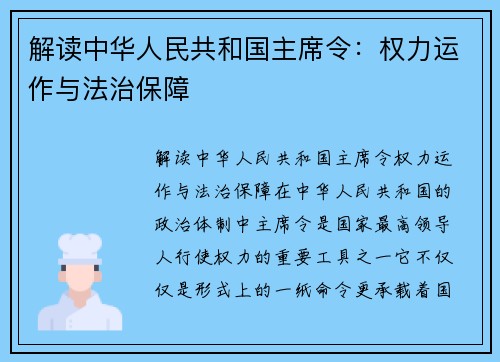 解读中华人民共和国主席令：权力运作与法治保障

解读中华人民共和国主席令权力运作与法治保障在中华人民共和国的政治体制中主席令是国家最高领导人行使权力的重要工具之一它不仅仅是形式上的一纸命令更承载着国